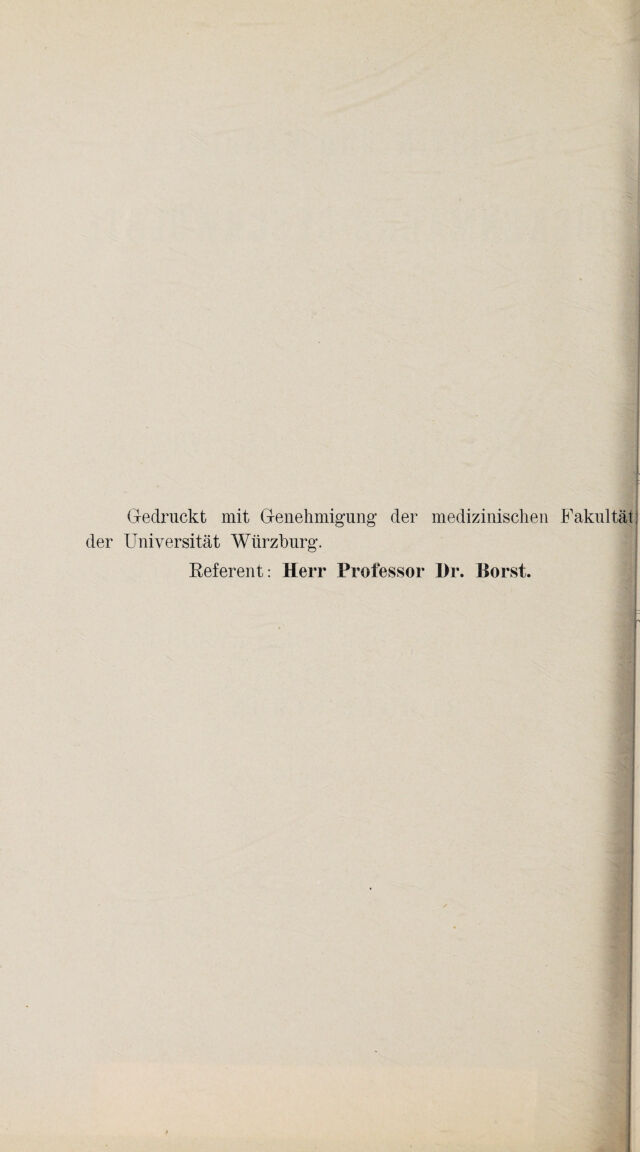 Gedruckt mit Genehmigung der medizinischen Fakultät der Universität Würzburg.

Referent: Herr Professor Dr. Borst.